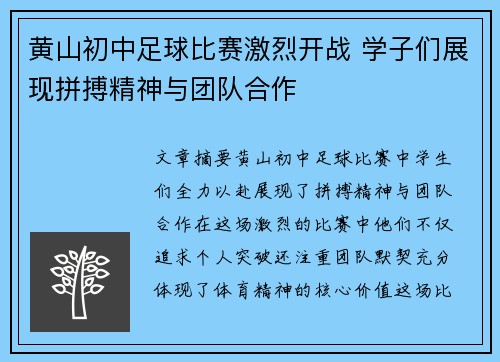 黄山初中足球比赛激烈开战 学子们展现拼搏精神与团队合作

文章摘要黄山初中足球比赛中学生们全力以赴展现了拼搏精神与团队合作在这场激烈的比赛中他们不仅追求个人突破还注重团队默契充分体现了体育精神的核心价值这场比